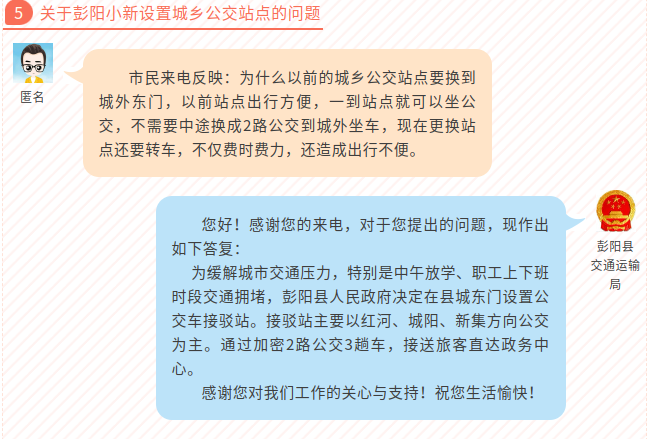 5 关于彭阳小新设置城乡公交站点的问题

匿名

市民来电反映：为什么以前的城乡公交站点要换到城外东门，以前站点出行方便，一到站点就可以坐公交，不需要中途换成2路公交到城外坐车，现在更换站点还要转车，不仅费时费力，还造成出行不便。

彭阳县交通运输局

您好！感谢您的来电，对于您提出的问题，现作出如下答复：

为缓解城市交通压力，特别是中午放学、职工上下班时段交通拥堵，彭阳县人民政府决定在县城东门设置公交车接驳站。接驳站主要以红河、城阳、新集方向公交为主。通过加密2路公交3趟车，接送旅客直达政务中心。

感谢您对我们工作的关心与支持！祝您生活愉快！